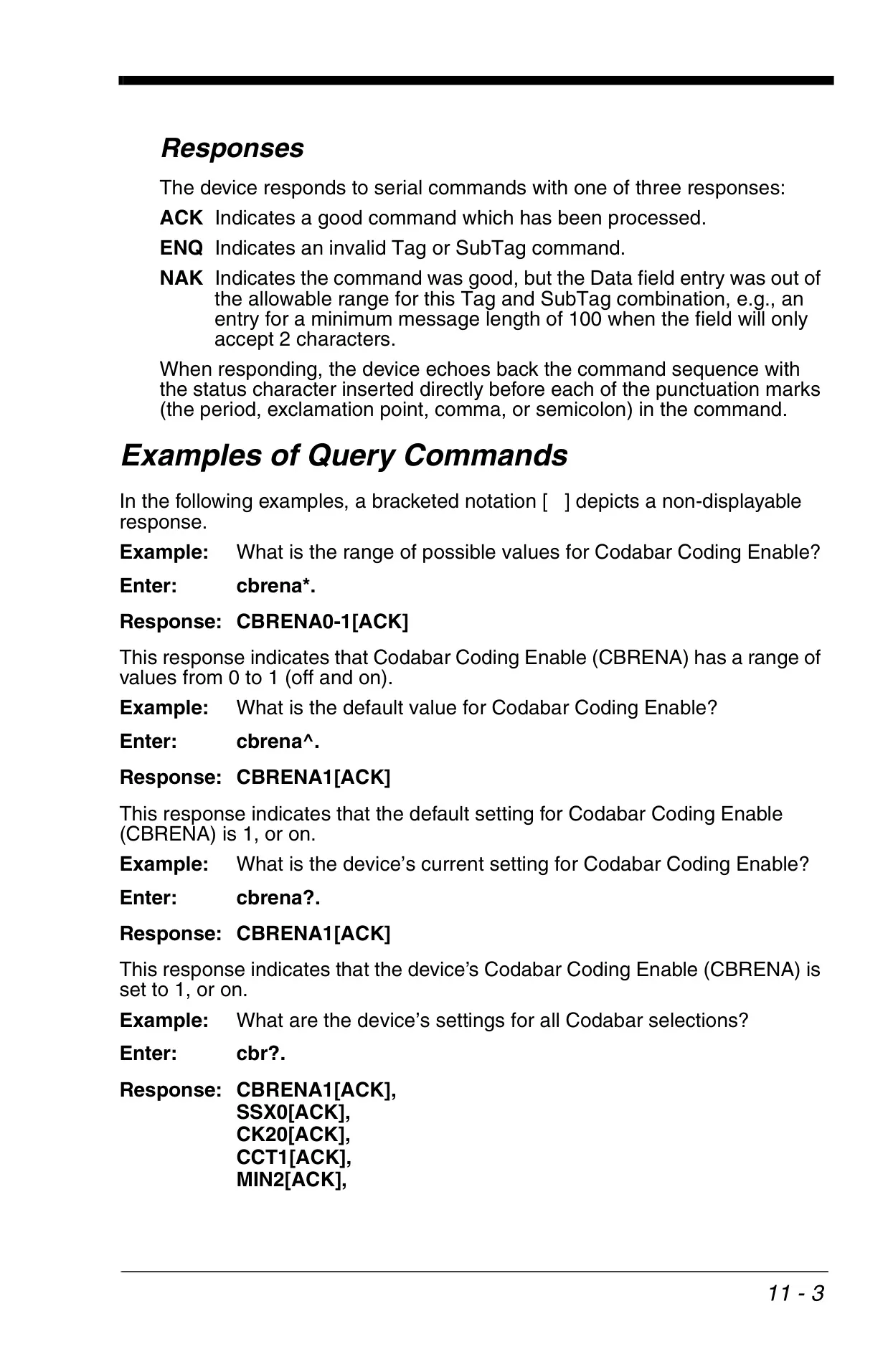 Responses

The device responds to serial commands with one of three responses:

ACK Indicates a good command which has been processed.

ENQ Indicates an invalid Tag or SubTag command.

NAK Indicates the command was good, but the Data field entry was out of the allowable range for this Tag and SubTag combination, e.g., an entry for a minimum message length of 100 when the field will only accept 2 characters.

When responding, the device echoes back the command sequence with the status character inserted directly before each of the punctuation marks (the period, exclamation point, comma, or semicolon) in the command.

Examples of Query Commands

In the following examples, a bracketed notation [ ] depicts a non-displayable response.

Example: What is the range of possible values for Codabar Coding Enable?

Enter: cbrena*.

Response: CBRENA0-1[ACK]

This response indicates that Codabar Coding Enable (CBRENA) has a range of values from 0 to 1 (off and on).

Example: What is the default value for Codabar Coding Enable?

Enter: cbrena^.

Response: CBRENA1[ACK]

This response indicates that the default setting for Codabar Coding Enable (CBRENA) is 1, or on.

Example: What is the device's current setting for Codabar Coding Enable?

Enter: cbrena?.

Response: CBRENA1[ACK]

This response indicates that the device's Codabar Coding Enable (CBRENA) is set to 1, or on.

Example: What are the device's settings for all Codabar selections?

Enter: cbr?.

Response: CBRENA1[ACK],
SSX0[ACK],
CK20[ACK],
CCT1[ACK],
MIN2[ACK],

11 - 3